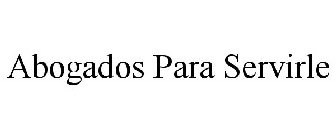 Abogados Para Servirle